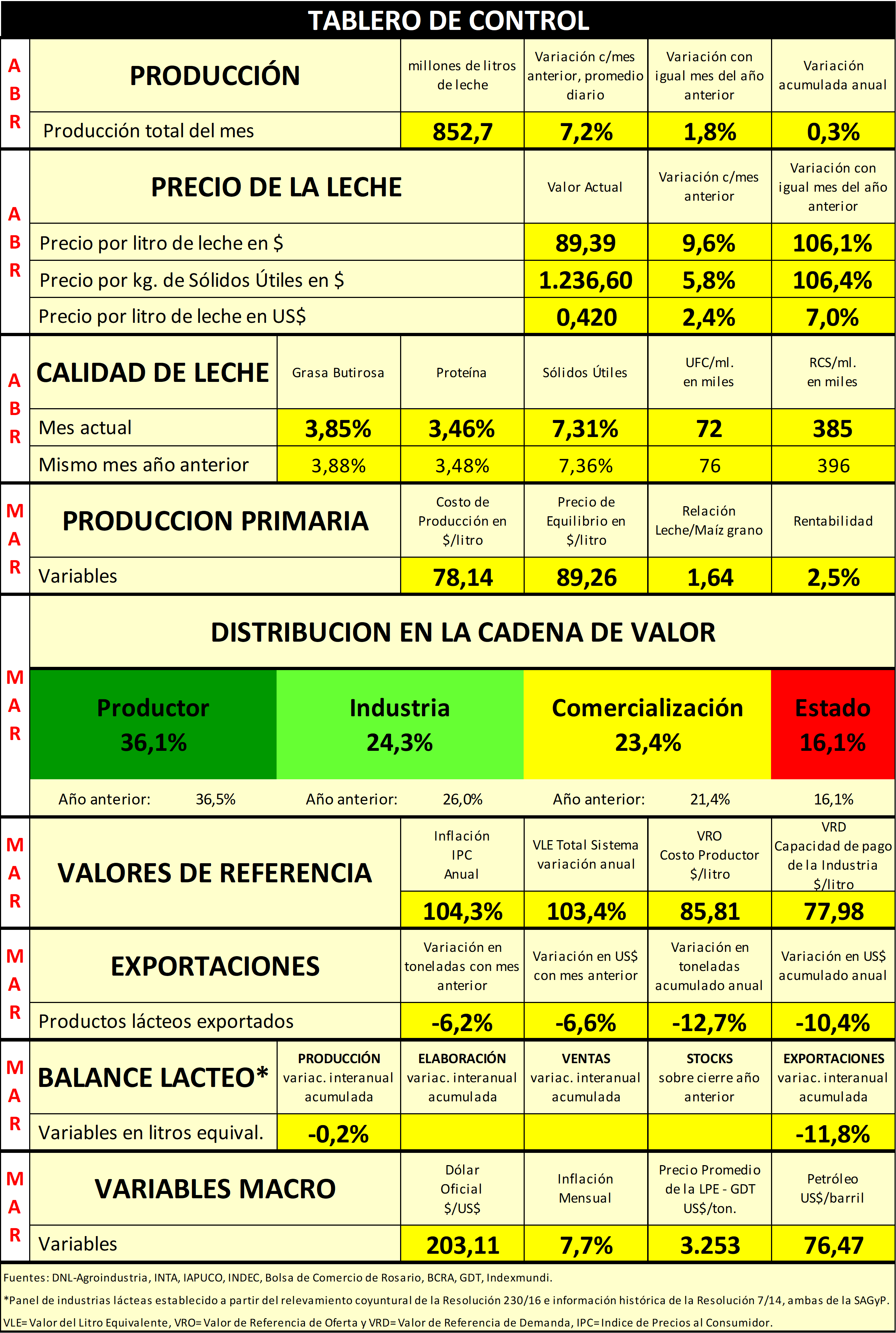 TABLERO DE CONTROL

| ABR | PRODUCCIÓN | millones de litros de leche | Variación c/mes anterior, promedio diario | Variación con igual mes del año anterior | Variación acumulada anual |
|---|---|---|---|---|---|
| | Producción total del mes | 852,7 | 7,2% | 1,8% | 0,3% |

| ABR | PRECIO DE LA LECHE | Valor Actual | Variación c/mes anterior | Variación con igual mes del año anterior |
|---|---|---|---|---|
| | Precio por litro de leche en $ | 89,39 | 9,6% | 106,1% |
| | Precio por kg. de Sólidos Útiles en $ | 1.236,60 | 5,8% | 106,4% |
| | Precio por litro de leche en US$ | 0,420 | 2,4% | 7,0% |

| ABR | CALIDAD DE LECHE | Grasa Butirosa | Proteína | Sólidos Útiles | UFC/ml. en miles | RCS/ml. en miles |
|---|---|---|---|---|---|---|
| | Mes actual | 3,85% | 3,46% | 7,31% | 72 | 385 |
| | Mismo mes año anterior | 3,88% | 3,48% | 7,36% | 76 | 396 |

| MAR | PRODUCCION PRIMARIA | Costo de Producción en $/litro | Precio de Equilibrio en $/litro | Relación Leche/Maíz grano | Rentabilidad |
|---|---|---|---|---|---|
| | Variables | 78,14 | 89,26 | 1,64 | 2,5% |

MAR
DISTRIBUCION EN LA CADENA DE VALOR

| Productor 36,1% | Industria 24,3% | Comercialización 23,4% | Estado 16,1% |
|---|---|---|---|
| Año anterior: 36,5% | Año anterior: 26,0% | Año anterior: 21,4% | 16,1% |

| MAR | VALORES DE REFERENCIA | Inflación IPC Anual | VLE Total Sistema variación anual | VRO Costo Productor $/litro | VRD Capacidad de pago de la Industria $/litro |
|---|---|---|---|---|---|
| | | 104,3% | 103,4% | 85,81 | 77,98 |

| MAR | EXPORTACIONES | Variación en toneladas con mes anterior | Variación en US$ con mes anterior | Variación en toneladas acumulado anual | Variación en US$ acumulado anual |
|---|---|---|---|---|---|
| | Productos lácteos exportados | -6,2% | -6,6% | -12,7% | -10,4% |

| MAR | BALANCE LACTEO* | PRODUCCIÓN variac. interanual acumulada | ELABORACIÓN variac. interanual acumulada | VENTAS variac. interanual acumulada | STOCKS sobre cierre año anterior | EXPORTACIONES variac. interanual acumulada |
|---|---|---|---|---|---|---|
| | Variables en litros equival. | -0,2% | | | | -11,8% |

| MAR | VARIABLES MACRO | Dólar Oficial $/US$ | Inflación Mensual | Precio Promedio de la LPE - GDT US$/ton. | Petróleo US$/barril |
|---|---|---|---|---|---|
| | Variables | 203,11 | 7,7% | 3.253 | 76,47 |

Fuentes: DNL-Agroindustria, INTA, IAPUCO, INDEC, Bolsa de Comercio de Rosario, BCRA, GDT, Indexmundi.
*Panel de industrias lácteas establecido a partir del relevamiento coyuntural de la Resolución 230/16 e información histórica de la Resolución 7/14, ambas de la SAGyP.
VLE= Valor del Litro Equivalente, VRO= Valor de Referencia de Oferta y VRD= Valor de Referencia de Demanda, IPC= Indice de Precios al Consumidor.